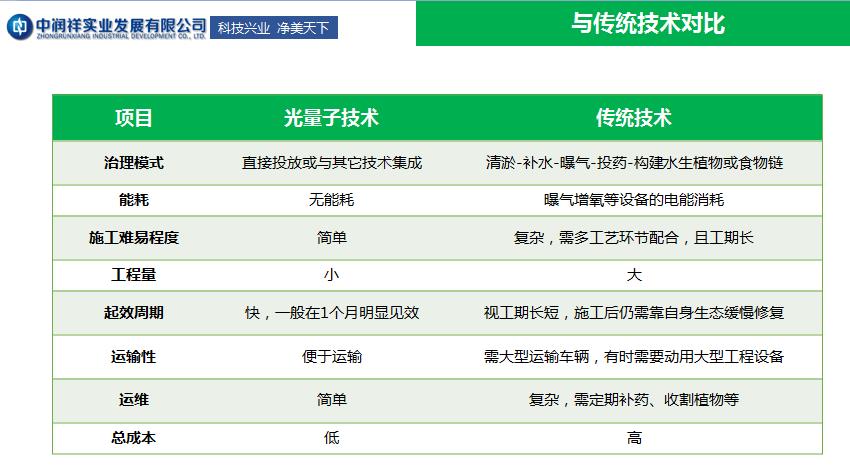 中润祥实业发展有限公司
ZHONGRUNXIANG INDUSTRIAL DEVELOPMENT CO., LTD.
科技兴业 净美天下

与传统技术对比

| 项目 | 光量子技术 | 传统技术 |
|---|---|---|
| 治理模式 | 直接投放或与其它技术集成 | 清淤-补水-曝气-投药-构建水生植物或食物链 |
| 能耗 | 无能耗 | 曝气增氧等设备的电能消耗 |
| 施工难易程度 | 简单 | 复杂，需多工艺环节配合，且工期长 |
| 工程量 | 小 | 大 |
| 起效周期 | 快，一般在1个月明显见效 | 视工期长短，施工后仍需靠自身生态缓慢修复 |
| 运输性 | 便于运输 | 需大型运输车辆，有时需要动用大型工程设备 |
| 运维 | 简单 | 复杂，需定期补药、收割植物等 |
| 总成本 | 低 | 高 |